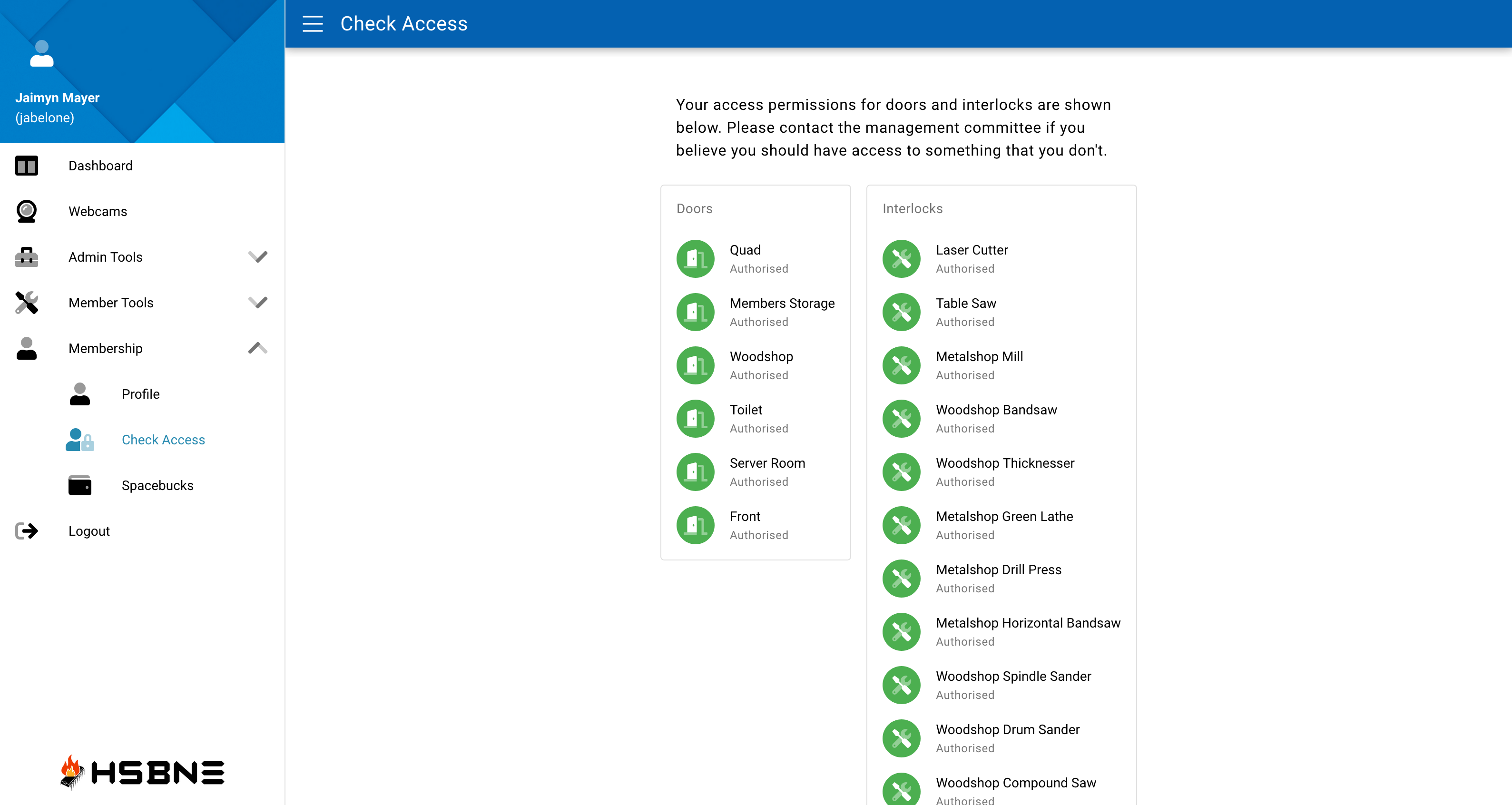 Jaimyn Mayer
(jabelone)

Dashboard

Webcams

Admin Tools

Member Tools

Membership

Profile

Check Access

Spacebucks

Logout

HSBNE

Check Access

Your access permissions for doors and interlocks are shown below. Please contact the management committee if you believe you should have access to something that you don't.

Doors

Quad
Authorised

Members Storage
Authorised

Woodshop
Authorised

Toilet
Authorised

Server Room
Authorised

Front
Authorised

Interlocks

Laser Cutter
Authorised

Table Saw
Authorised

Metalshop Mill
Authorised

Woodshop Bandsaw
Authorised

Woodshop Thicknesser
Authorised

Metalshop Green Lathe
Authorised

Metalshop Drill Press
Authorised

Metalshop Horizontal Bandsaw
Authorised

Woodshop Spindle Sander
Authorised

Woodshop Drum Sander
Authorised

Woodshop Compound Saw
Authorised